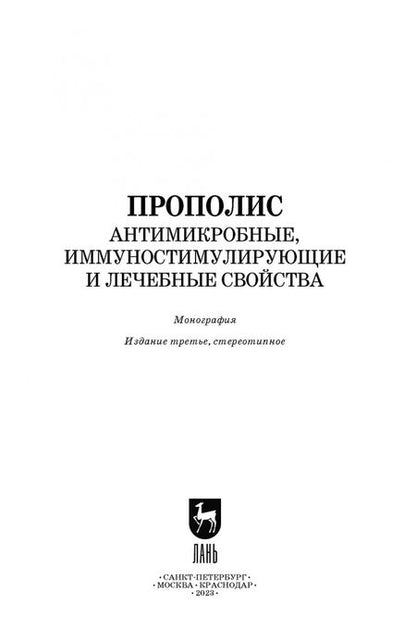 ПРОПОЛИС
АНТИМИКРОБНЫЕ, ИММУНОСТИМУЛИРУЮЩИЕ И ЛЕЧЕБНЫЕ СВОЙСТВА

Монография

Издание третье, стереотипное

ЛАНЬ

·САНКТ-ПЕТЕРБУРГ·
·МОСКВА·КРАСНОДАР·
·2023·